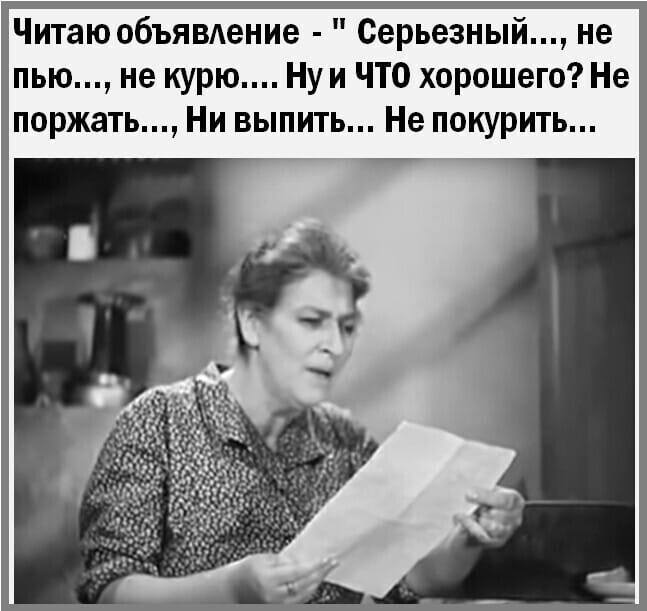 Читаю объявление - " Серьезный..., не пью..., не курю.... Ну и ЧТО хорошего? Не поржать..., Ни выпить... Не покурить...